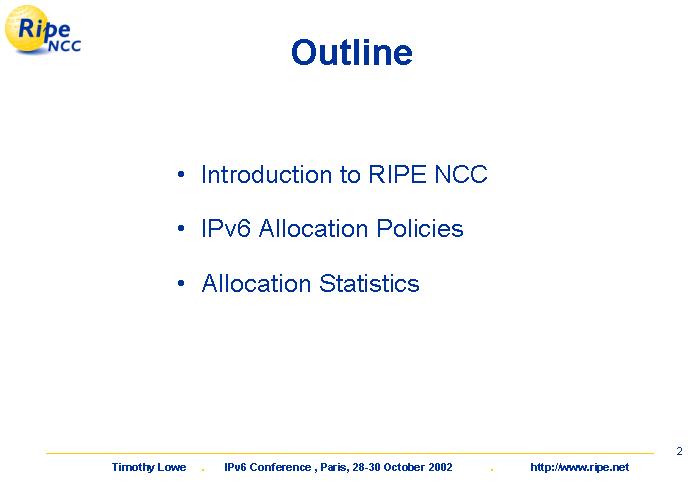 Ripe NCC

Outline

• Introduction to RIPE NCC

• IPv6 Allocation Policies

• Allocation Statistics

2

Timothy Lowe . IPv6 Conference , Paris, 28-30 October 2002 . http://www.ripe.net